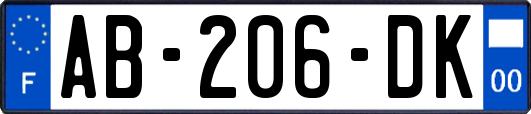 F

AB-206-DK

00